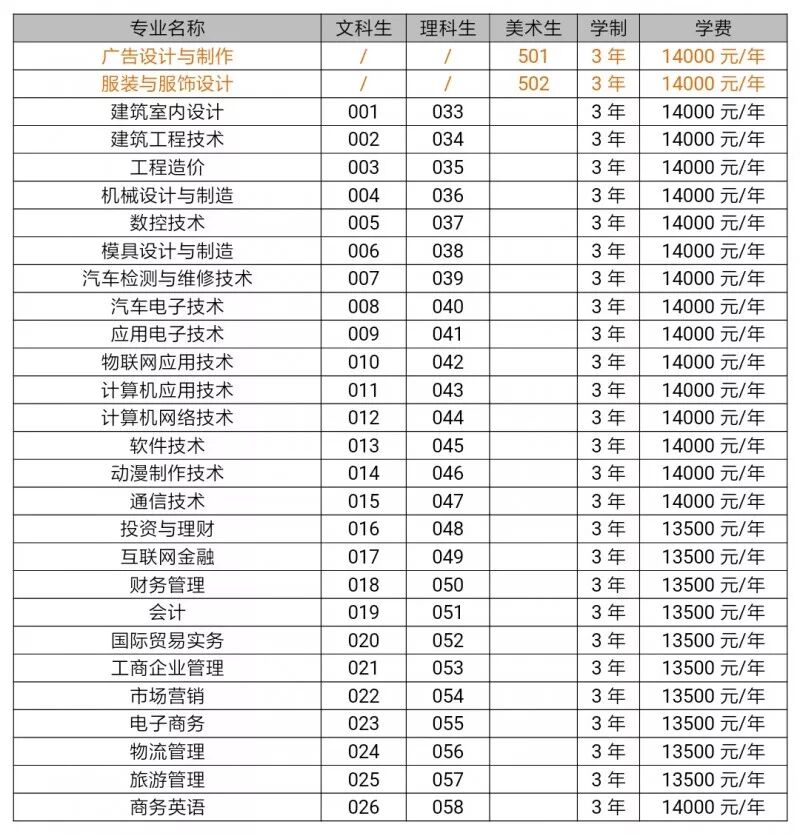 | 专业名称 | 文科生 | 理科生 | 美术生 | 学制 | 学费 |
|---|---|---|---|---|---|
| 广告设计与制作 | / | / | 501 | 3 年 | 14000 元/年 |
| 服装与服饰设计 | / | / | 502 | 3 年 | 14000 元/年 |
| 建筑室内设计 | 001 | 033 | | 3 年 | 14000 元/年 |
| 建筑工程技术 | 002 | 034 | | 3 年 | 14000 元/年 |
| 工程造价 | 003 | 035 | | 3 年 | 14000 元/年 |
| 机械设计与制造 | 004 | 036 | | 3 年 | 14000 元/年 |
| 数控技术 | 005 | 037 | | 3 年 | 14000 元/年 |
| 模具设计与制造 | 006 | 038 | | 3 年 | 14000 元/年 |
| 汽车检测与维修技术 | 007 | 039 | | 3 年 | 14000 元/年 |
| 汽车电子技术 | 008 | 040 | | 3 年 | 14000 元/年 |
| 应用电子技术 | 009 | 041 | | 3 年 | 14000 元/年 |
| 物联网应用技术 | 010 | 042 | | 3 年 | 14000 元/年 |
| 计算机应用技术 | 011 | 043 | | 3 年 | 14000 元/年 |
| 计算机网络技术 | 012 | 044 | | 3 年 | 14000 元/年 |
| 软件技术 | 013 | 045 | | 3 年 | 14000 元/年 |
| 动漫制作技术 | 014 | 046 | | 3 年 | 14000 元/年 |
| 通信技术 | 015 | 047 | | 3 年 | 14000 元/年 |
| 投资与理财 | 016 | 048 | | 3 年 | 13500 元/年 |
| 互联网金融 | 017 | 049 | | 3 年 | 13500 元/年 |
| 财务管理 | 018 | 050 | | 3 年 | 13500 元/年 |
| 会计 | 019 | 051 | | 3 年 | 13500 元/年 |
| 国际贸易实务 | 020 | 052 | | 3 年 | 13500 元/年 |
| 工商企业管理 | 021 | 053 | | 3 年 | 13500 元/年 |
| 市场营销 | 022 | 054 | | 3 年 | 13500 元/年 |
| 电子商务 | 023 | 055 | | 3 年 | 13500 元/年 |
| 物流管理 | 024 | 056 | | 3 年 | 13500 元/年 |
| 旅游管理 | 025 | 057 | | 3 年 | 13500 元/年 |
| 商务英语 | 026 | 058 | | 3 年 | 14000 元/年 |